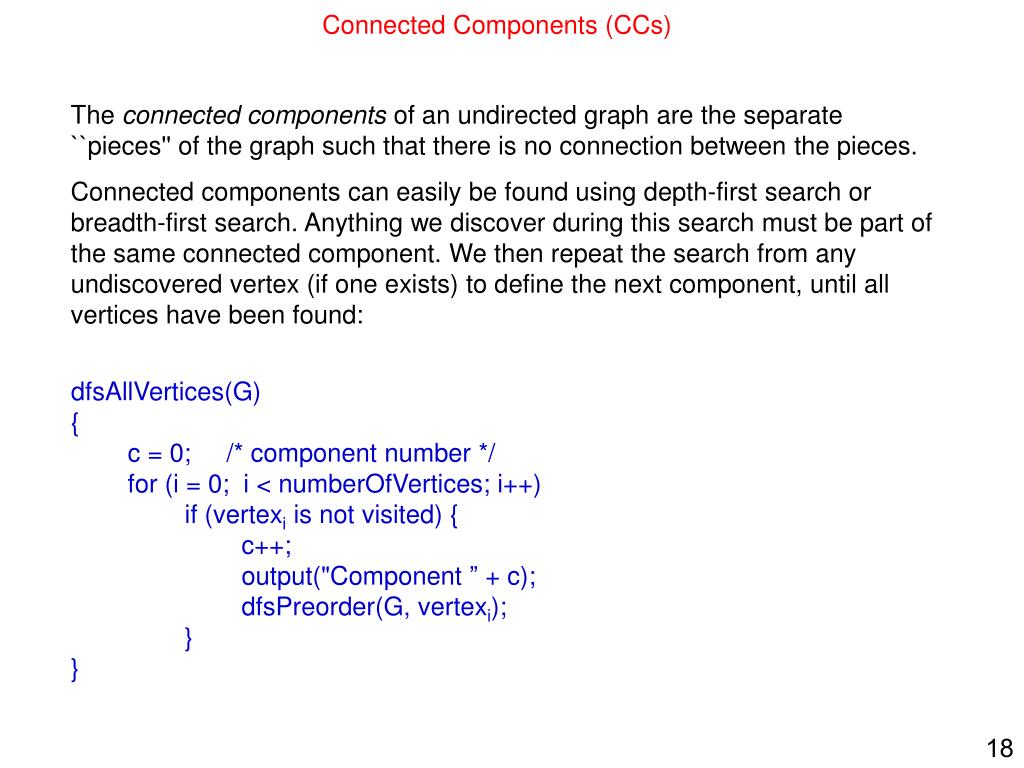 Connected Components (CCs)

The connected components of an undirected graph are the separate ``pieces'' of the graph such that there is no connection between the pieces.

Connected components can easily be found using depth-first search or breadth-first search. Anything we discover during this search must be part of the same connected component. We then repeat the search from any undiscovered vertex (if one exists) to define the next component, until all vertices have been found:

dfsAllVertices(G)
{
c = 0; /* component number */
for (i = 0; i < numberOfVertices; i++)
if (vertex$_i$ is not visited) {
c++;
output("Component ” + c);
dfsPreorder(G, vertex$_i$);
}
}

18